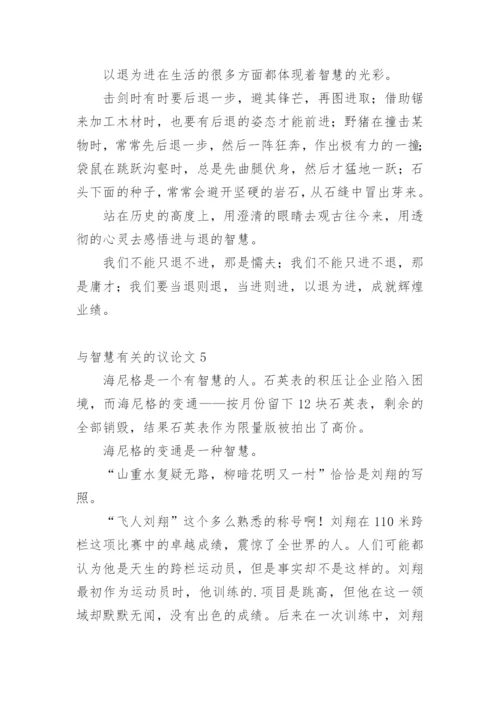 以退为进在生活的很多方面都体现着智慧的光彩。

击剑时有时要后退一步，避其锋芒，再图进取；借助锯来加工木材时，也要有后退的姿态才能前进；野猪在撞击某物时，常常先后退一步，然后一阵狂奔，作出极有力的一撞；袋鼠在跳跃沟壑时，总是先曲腿伏身，然后才猛地一跃；石头下面的种子，常常会避开坚硬的岩石，从石缝中冒出芽来。

站在历史的高度上，用澄清的眼睛去观古往今来，用透彻的心灵去感悟进与退的智慧。

我们不能只退不进，那是懦夫；我们不能只进不退，那是庸才；我们要当退则退，当进则进，以退为进，成就辉煌业绩。

与智慧有关的议论文 5

海尼格是一个有智慧的人。石英表的积压让企业陷入困境，而海尼格的变通——按月份留下 12 块石英表，剩余的全部销毁，结果石英表作为限量版被拍出了高价。

海尼格的变通是一种智慧。

“山重水复疑无路，柳暗花明又一村”恰恰是刘翔的写照。

“飞人刘翔”这个多么熟悉的称号啊！刘翔在 110 米跨栏这项比赛中的卓越成绩，震惊了全世界的人。人们可能都认为他是天生的跨栏运动员，但是事实却不是这样的。刘翔最初作为运动员时，他训练的.项目是跳高，但他在这一领域却默默无闻，没有出色的成绩。后来在一次训练中，刘翔